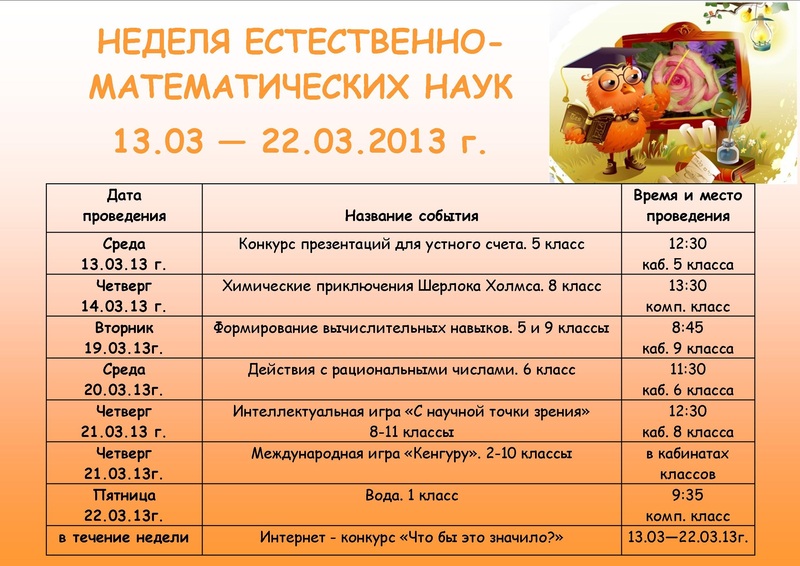 НЕДЕЛЯ ЕСТЕСТВЕННО-МАТЕМАТИЧЕСКИХ НАУК

13.03 — 22.03.2013 г.

| Дата проведения | Название события | Время и место проведения |
|---|---|---|
| Среда 13.03.13 г. | Конкурс презентаций для устного счета. 5 класс | 12:30 каб. 5 класса |
| Четверг 14.03.13 г. | Химические приключения Шерлока Холмса. 8 класс | 13:30 комп. класс |
| Вторник 19.03.13г. | Формирование вычислительных навыков. 5 и 9 классы | 8:45 каб. 9 класса |
| Среда 20.03.13г. | Действия с рациональными числами. 6 класс | 11:30 каб. 6 класса |
| Четверг 21.03.13 г. | Интеллектуальная игра «С научной точки зрения» 8-11 классы | 12:30 каб. 8 класса |
| Четверг 21.03.13г. | Международная игра «Кенгуру». 2-10 классы | в кабинатах классов |
| Пятница 22.03.13г. | Вода. 1 класс | 9:35 комп. класс |
| в течение недели | Интернет - конкурс «Что бы это значило?» | 13.03—22.03.13г. |